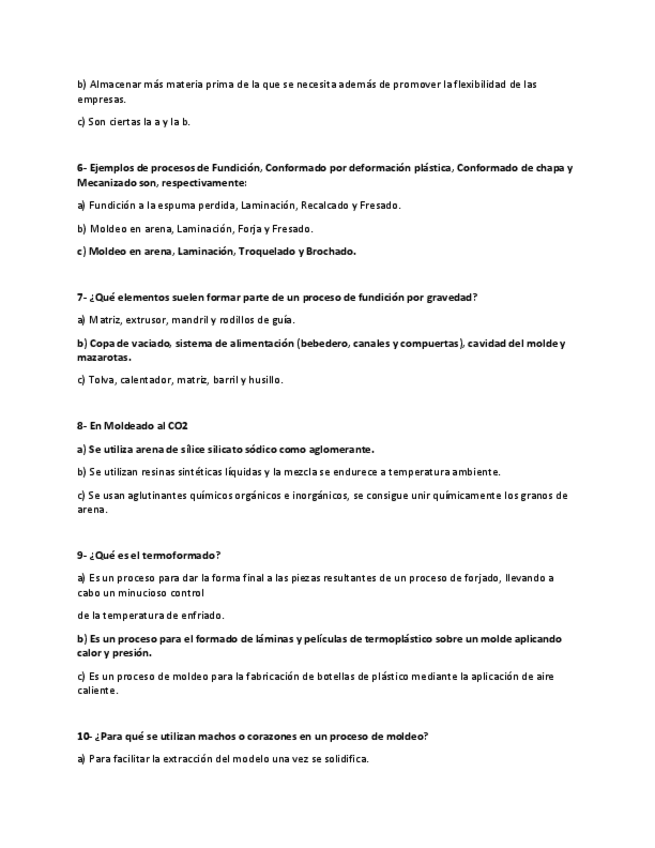 b) Almacenar más materia prima de la que se necesita además de promover la flexibilidad de las empresas.

c) Son ciertas la a y la b.

6- Ejemplos de procesos de Fundición, Conformado por deformación plástica, Conformado de chapa y Mecanizado son, respectivamente:

a) Fundición a la espuma perdida, Laminación, Recalcado y Fresado.

b) Moldeo en arena, Laminación, Forja y Fresado.

c) Moldeo en arena, Laminación, Troquelado y Brochado.

7- ¿Qué elementos suelen formar parte de un proceso de fundición por gravedad?

a) Matriz, extrusor, mandril y rodillos de guía.

b) Copa de vaciado, sistema de alimentación (bebedero, canales y compuertas), cavidad del molde y mazarotas.

c) Tolva, calentador, matriz, barril y husillo.

8- En Moldeado al CO2

a) Se utiliza arena de sílice silicato sódico como aglomerante.

b) Se utilizan resinas sintéticas líquidas y la mezcla se endurece a temperatura ambiente.

c) Se usan aglutinantes químicos orgánicos e inorgánicos, se consigue unir químicamente los granos de arena.

9- ¿Qué es el termoformado?

a) Es un proceso para dar la forma final a las piezas resultantes de un proceso de forjado, llevando a cabo un minucioso control

de la temperatura de enfriado.

b) Es un proceso para el formado de láminas y películas de termoplástico sobre un molde aplicando calor y presión.

c) Es un proceso de moldeo para la fabricación de botellas de plástico mediante la aplicación de aire caliente.

10- ¿Para qué se utilizan machos o corazones en un proceso de moldeo?

a) Para facilitar la extracción del modelo una vez se solidifica.